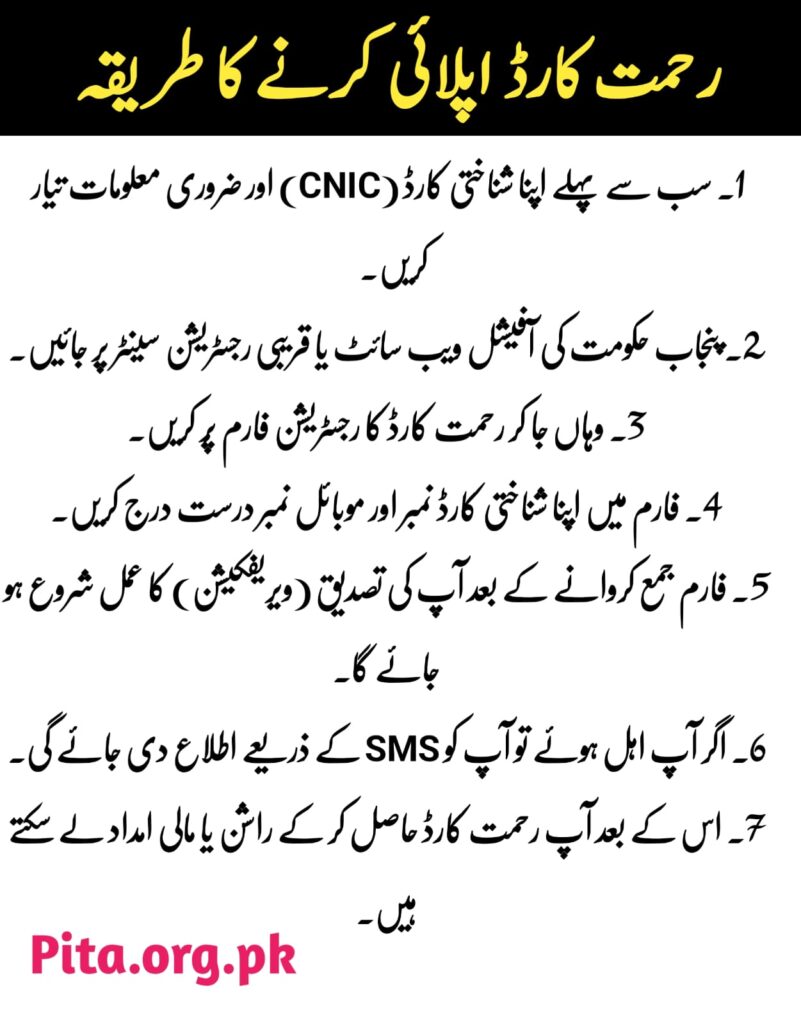 رحمت کارڈ اپلائی کرنے کا طریقہ

1۔ سب سے پہلے اپنا شناختی کارڈ (CNIC) اور ضروری معلومات تیار کریں۔

2۔ پنجاب حکومت کی آفیشل ویب سائٹ یا قریبی رجسٹریشن سینٹر پر جائیں۔

3۔ وہاں جا کر رحمت کارڈ کا رجسٹریشن فارم پر کریں۔

4۔ فارم میں اپنا شناختی کارڈ نمبر اور موبائل نمبر درست درج کریں۔

5۔ فارم جمع کروانے کے بعد آپ کی تصدیق (ویریفکیشن) کا عمل شروع ہو جائے گا۔

6۔ اگر آپ اہل ہوئے تو آپ کو SMS کے ذریعے اطلاع دی جائے گی۔

7۔ اس کے بعد آپ رحمت کارڈ حاصل کر کے راشن یا مالی امداد لے سکتے ہیں۔

Pita.org.pk